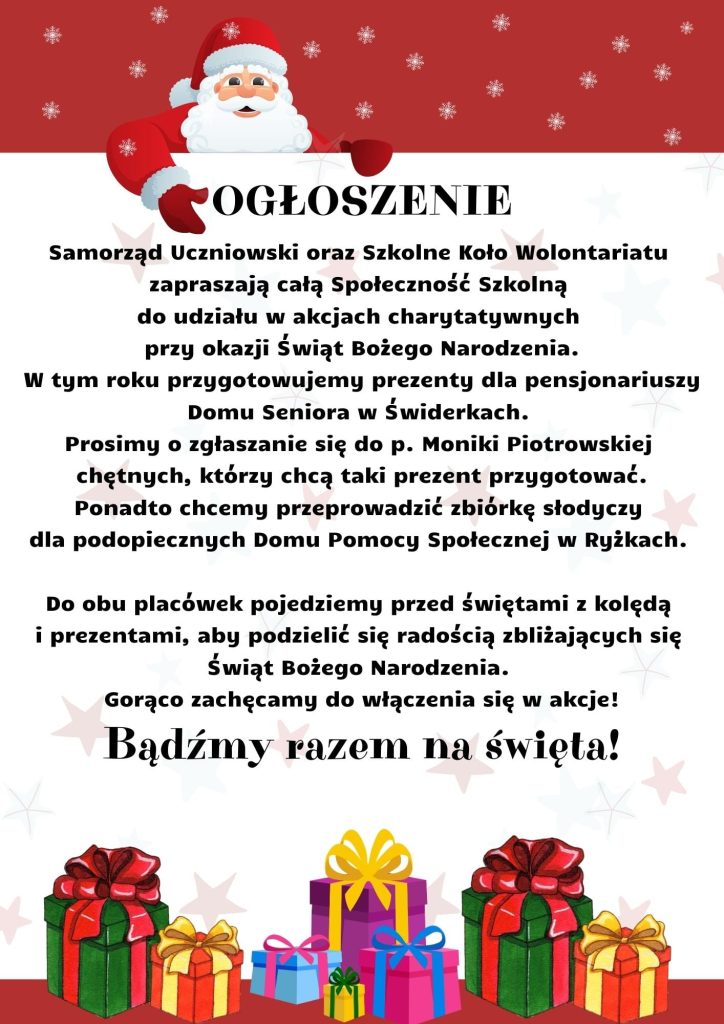 OGŁOSZENIE

Samorząd Uczniowski oraz Szkolne Koło Wolontariatu zapraszają całą Społeczność Szkolną do udziału w akcjach charytatywnych przy okazji Świąt Bożego Narodzenia.
W tym roku przygotowujemy prezenty dla pensjonariuszy Domu Seniora w Świderkach.
Prosimy o zgłaszanie się do p. Moniki Piotrowskiej chętnych, którzy chcą taki prezent przygotować.
Ponadto chcemy przeprowadzić zbiórkę słodyczy dla podopiecznych Domu Pomocy Społecznej w Ryżkach.

Do obu placówek pojedziemy przed świętami z kolędą i prezentami, aby podzielić się radością zbliżających się Świąt Bożego Narodzenia.
Gorąco zachęcamy do włączenia się w akcje!

Bądźmy razem na święta!